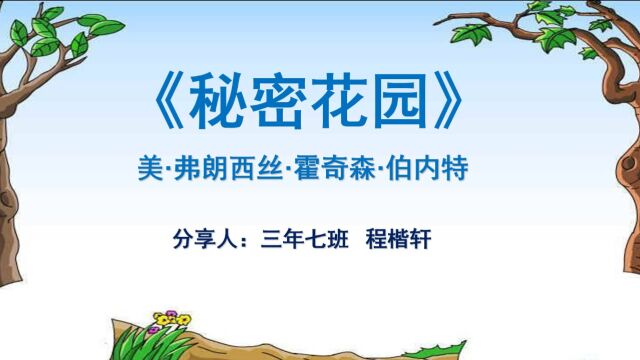 《秘密花园》

美·弗朗西丝·霍奇森·伯内特

分享人：三年七班 程楷轩